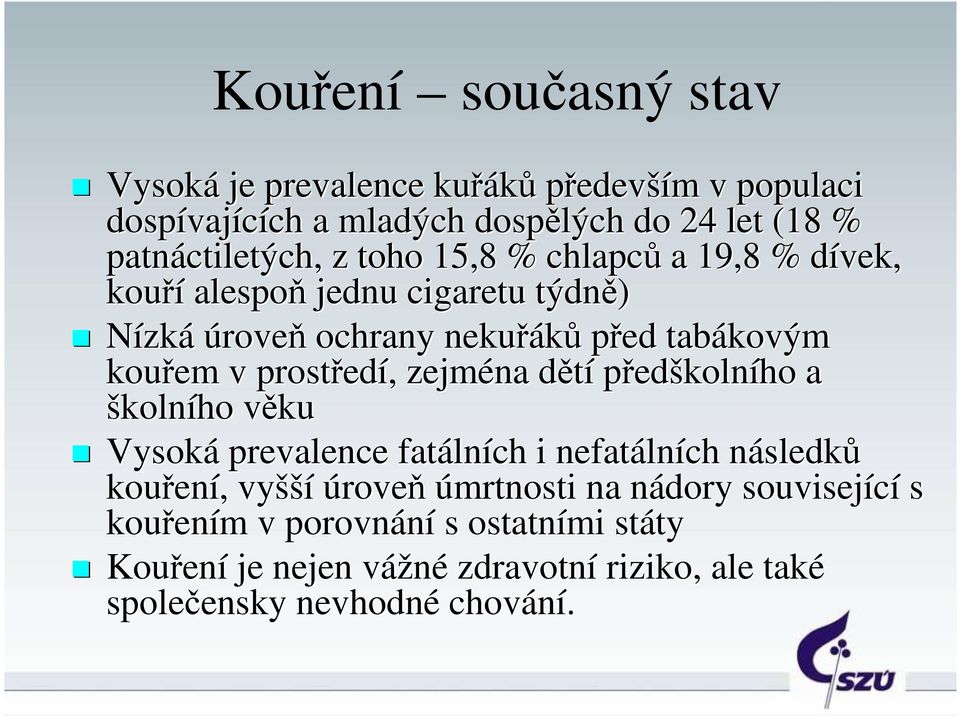 Kouření – současný stav

Vysoká je prevalence kuřáků především v populaci dospívajících a mladých dospělých do 24 let (18 % patnáctiletých, z toho 15,8 % chlapců a 19,8 % dívek, kouří alespoň jednu cigaretu týdně)

Nízká úroveň ochrany nekuřáků před tabákovým kouřem v prostředí, zejména dětí předškolního a školního věku

Vysoká prevalence fatálních i nefatálních následků kouření, vyšší úroveň úmrtnosti na nádory související s kouřením v porovnání s ostatními státy

Kouření je nejen vážné zdravotní riziko, ale také společensky nevhodné chování.

SZÚ